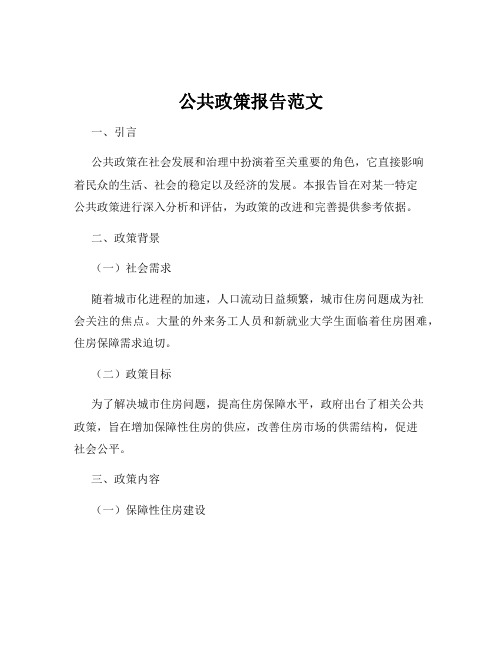 公共政策报告范文

一、引言

公共政策在社会发展和治理中扮演着至关重要的角色，它直接影响着民众的生活、社会的稳定以及经济的发展。本报告旨在对某一特定公共政策进行深入分析和评估，为政策的改进和完善提供参考依据。

二、政策背景

（一）社会需求

随着城市化进程的加速，人口流动日益频繁，城市住房问题成为社会关注的焦点。大量的外来务工人员和新就业大学生面临着住房困难，住房保障需求迫切。

（二）政策目标

为了解决城市住房问题，提高住房保障水平，政府出台了相关公共政策，旨在增加保障性住房的供应，改善住房市场的供需结构，促进社会公平。

三、政策内容

（一）保障性住房建设